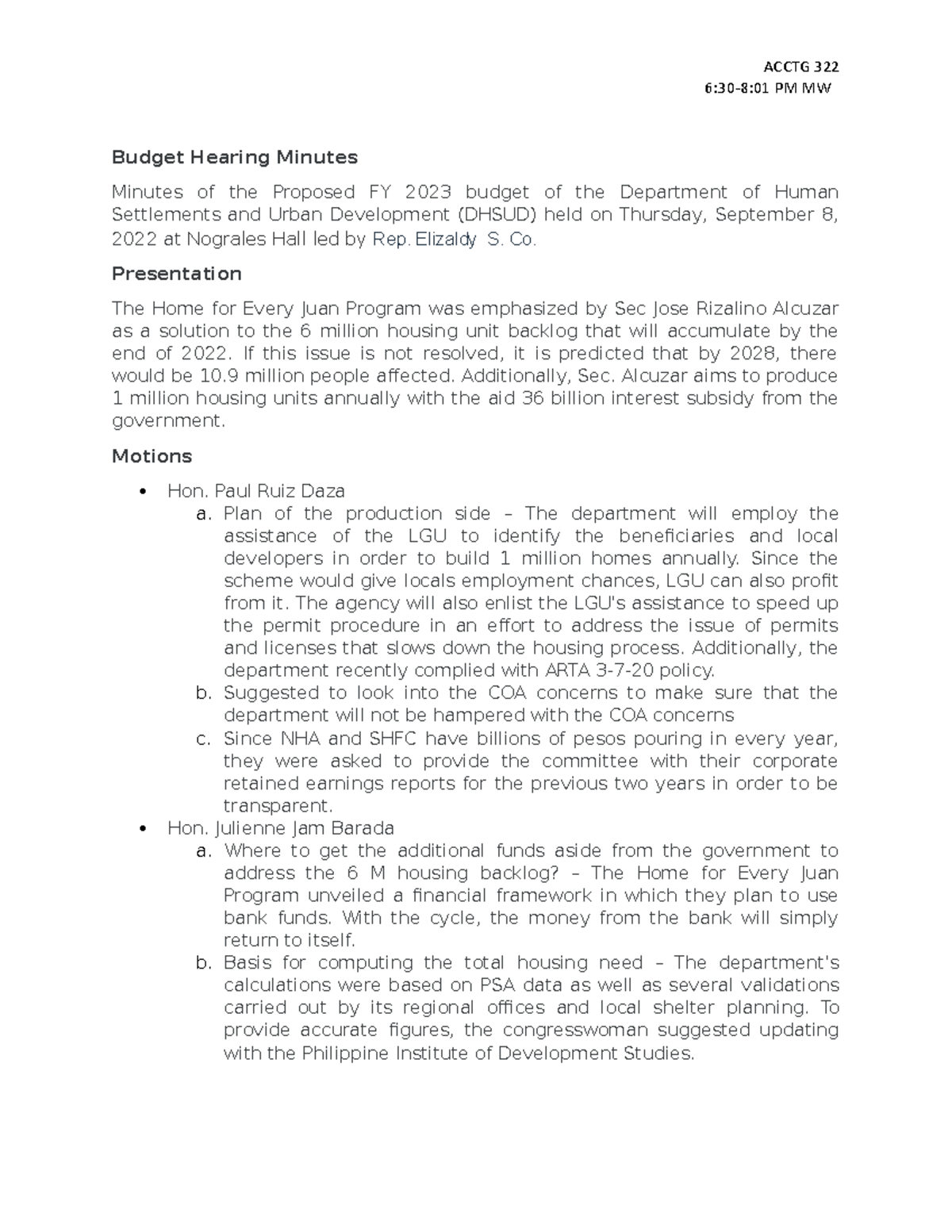 ACCTG 322
6:30-8:01 PM MW

Budget Hearing Minutes

Minutes of the Proposed FY 2023 budget of the Department of Human Settlements and Urban Development (DHSUD) held on Thursday, September 8, 2022 at Nograles Hall led by Rep. Elizaldy S. Co.

Presentation

The Home for Every Juan Program was emphasized by Sec Jose Rizalino Alcuzar as a solution to the 6 million housing unit backlog that will accumulate by the end of 2022. If this issue is not resolved, it is predicted that by 2028, there would be 10.9 million people affected. Additionally, Sec. Alcuzar aims to produce 1 million housing units annually with the aid 36 billion interest subsidy from the government.

Motions

• Hon. Paul Ruiz Daza
a. Plan of the production side – The department will employ the assistance of the LGU to identify the beneficiaries and local developers in order to build 1 million homes annually. Since the scheme would give locals employment chances, LGU can also profit from it. The agency will also enlist the LGU's assistance to speed up the permit procedure in an effort to address the issue of permits and licenses that slows down the housing process. Additionally, the department recently complied with ARTA 3-7-20 policy.
b. Suggested to look into the COA concerns to make sure that the department will not be hampered with the COA concerns
c. Since NHA and SHFC have billions of pesos pouring in every year, they were asked to provide the committee with their corporate retained earnings reports for the previous two years in order to be transparent.
• Hon. Julienne Jam Barada
a. Where to get the additional funds aside from the government to address the 6 M housing backlog? – The Home for Every Juan Program unveiled a financial framework in which they plan to use bank funds. With the cycle, the money from the bank will simply return to itself.
b. Basis for computing the total housing need – The department's calculations were based on PSA data as well as several validations carried out by its regional offices and local shelter planning. To provide accurate figures, the congresswoman suggested updating with the Philippine Institute of Development Studies.